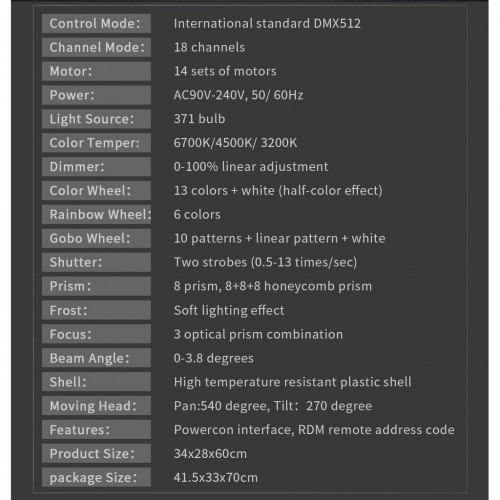 Control Mode: International standard DMX512
Channel Mode: 18 channels
Motor: 14 sets of motors
Power: AC90V-240V, 50/ 60Hz
Light Source: 371 bulb
Color Temper: 6700K/4500K/ 3200K
Dimmer: 0-100% linear adjustment
Color Wheel: 13 colors + white (half-color effect)
Rainbow Wheel: 6 colors
Gobo Wheel: 10 patterns + linear pattern + white
Shutter: Two strobes (0.5-13 times/sec)
Prism: 8 prism, 8+8+8 honeycomb prism
Frost: Soft lighting effect
Focus: 3 optical prism combination
Beam Angle: 0-3.8 degrees
Shell: High temperature resistant plastic shell
Moving Head: Pan:540 degree, Tilt: 270 degree
Features: Powercon interface, RDM remote address code
Product Size: 34x28x60cm
package Size: 41.5x33x70cm